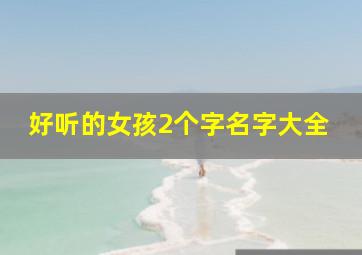 好听的女孩2个字名字大全